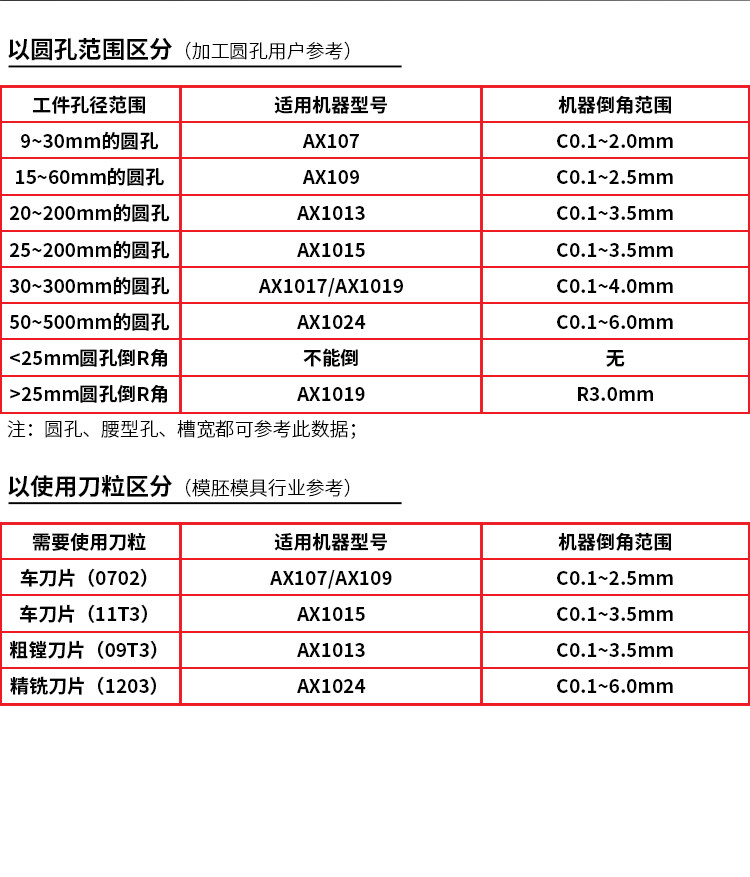 以圆孔范围区分（加工圆孔用户参考）

| 工件孔径范围 | 适用机器型号 | 机器倒角范围 |
|---|---|---|
| 9~30mm的圆孔 | AX107 | C0.1~2.0mm |
| 15~60mm的圆孔 | AX109 | C0.1~2.5mm |
| 20~200mm的圆孔 | AX1013 | C0.1~3.5mm |
| 25~200mm的圆孔 | AX1015 | C0.1~3.5mm |
| 30~300mm的圆孔 | AX1017/AX1019 | C0.1~4.0mm |
| 50~500mm的圆孔 | AX1024 | C0.1~6.0mm |
| <25mm圆孔倒R角 | 不能倒 | 无 |
| >25mm圆孔倒R角 | AX1019 | R3.0mm |

注：圆孔、腰型孔、槽宽都可参考此数据；

以使用刀粒区分（模胚模具行业参考）

| 需要使用刀粒 | 适用机器型号 | 机器倒角范围 |
|---|---|---|
| 车刀片（0702） | AX107/AX109 | C0.1~2.5mm |
| 车刀片（11T3） | AX1015 | C0.1~3.5mm |
| 粗镗刀片（09T3） | AX1013 | C0.1~3.5mm |
| 精铣刀片（1203） | AX1024 | C0.1~6.0mm |